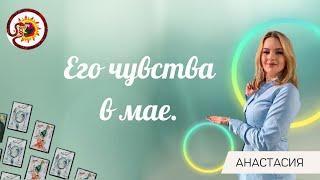 Его чувства в мае.

АНАСТАСИЯ